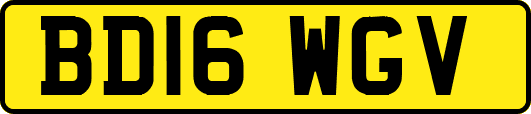 BD16 WGV